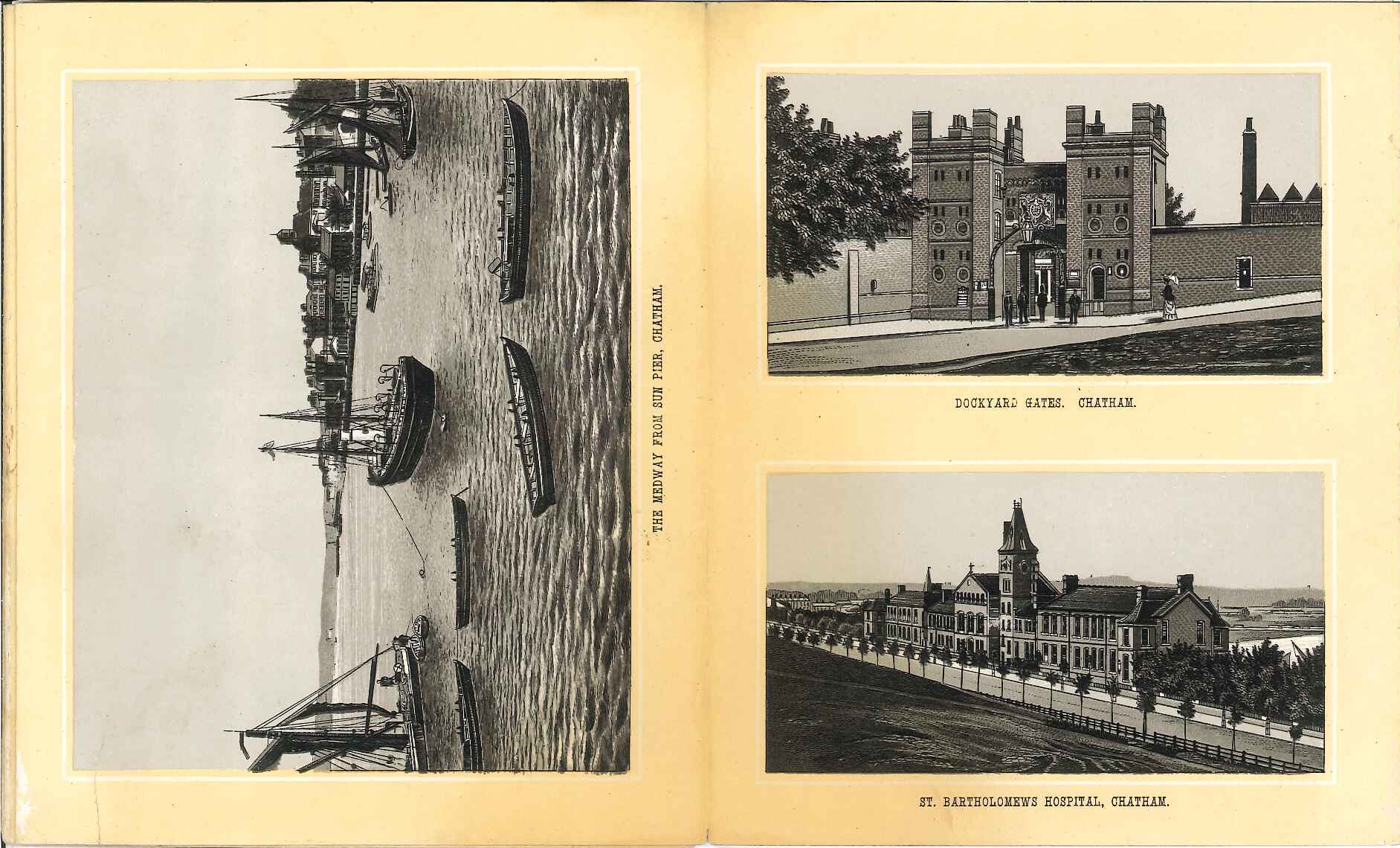 THE MEDWAY FROM SUN PIER, CHATHAM.

DOCKYARD GATES. CHATHAM.

ST. BARTHOLOMEWS HOSPITAL, CHATHAM.